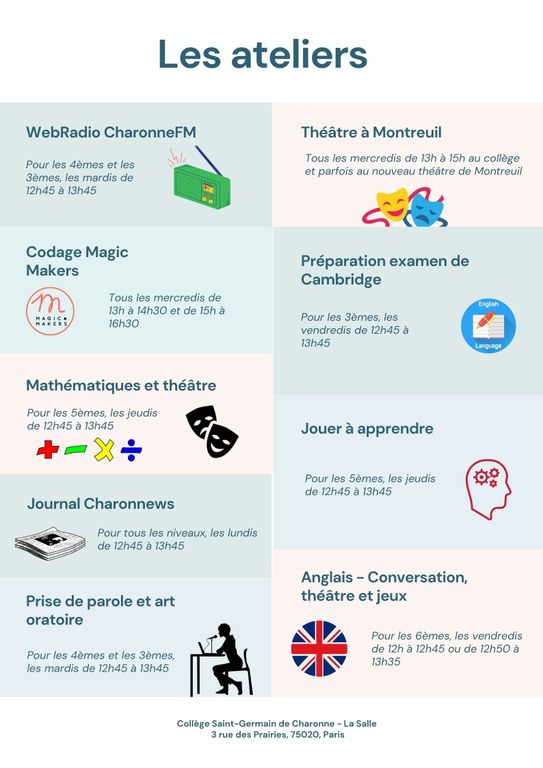 Les ateliers

WebRadio CharonneFM

Pour les 4èmes et les 3èmes, les mardis de 12h45 à 13h45

Codage Magic Makers

MAGIC MAKERS

Tous les mercredis de 13h à 14h30 et de 15h à 16h30

Mathématiques et théâtre

Pour les 5èmes, les jeudis de 12h45 à 13h45

Journal Charonnews

Pour tous les niveaux, les lundis de 12h45 à 13h45

Prise de parole et art oratoire

Pour les 4èmes et les 3èmes, les mardis de 12h45 à 13h45

Théâtre à Montreuil

Tous les mercredis de 13h à 15h au collège et parfois au nouveau théâtre de Montreuil

Préparation examen de Cambridge

Pour les 3èmes, les vendredis de 12h45 à 13h45

English Language

Jouer à apprendre

Pour les 5èmes, les jeudis de 12h45 à 13h45

Anglais - Conversation, théâtre et jeux

Pour les 6èmes, les vendredis de 12h à 12h45 ou de 12h50 à 13h35

Collège Saint-Germain de Charonne - La Salle
3 rue des Prairies, 75020, Paris